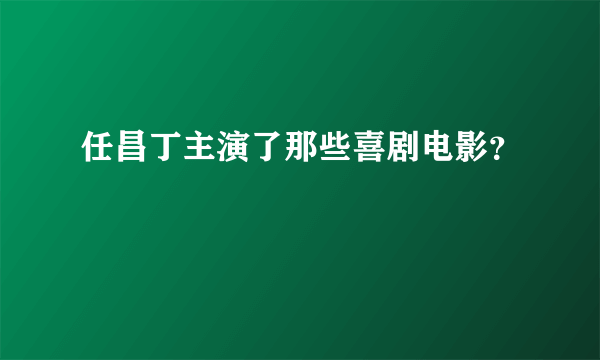 任昌丁主演了那些喜剧电影?